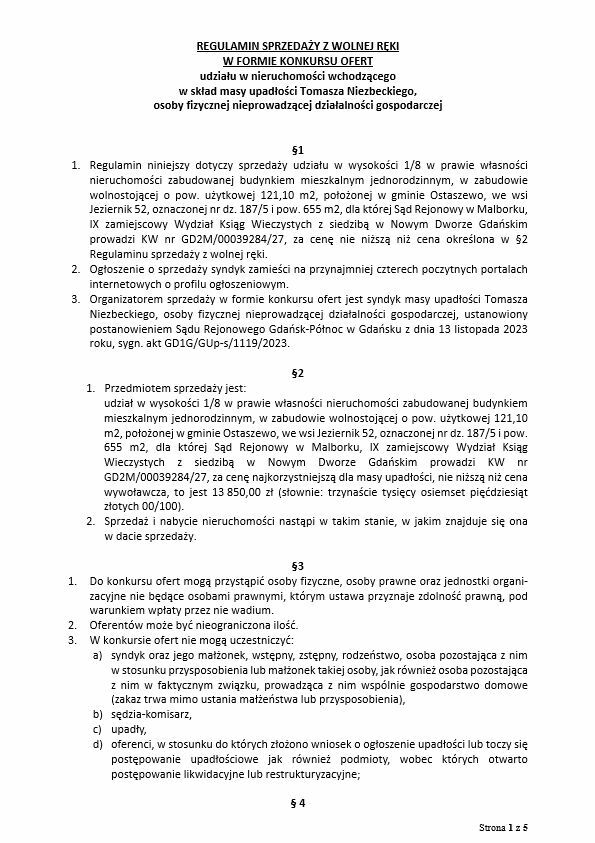 REGULAMIN SPRZEDAŻY Z WOLNEJ RĘKI
W FORMIE KONKURSU OFERT
udziału w nieruchomości wchodzącego
w skład masy upadłości Tomasza Niezbeckiego,
osoby fizycznej nieprowadzącej działalności gospodarczej

§1

1. Regulamin niniejszy dotyczy sprzedaży udziału w wysokości 1/8 w prawie własności nieruchomości zabudowanej budynkiem mieszkalnym jednorodzinnym, w zabudowie wolnostojącej o pow. użytkowej 121,10 m2, położonej w gminie Ostaszewo, we wsi Jeziernik 52, oznaczonej nr dz. 187/5 i pow. 655 m2, dla której Sąd Rejonowy w Malborku, IX zamiejscowy Wydział Ksiąg Wieczystych z siedzibą w Nowym Dworze Gdańskim prowadzi KW nr GD2M/00039284/27, za cenę nie niższą niż cena określona w §2 Regulaminu sprzedaży z wolnej ręki.
2. Ogłoszenie o sprzedaży syndyk zamieści na przynajmniej czterech poczytnych portalach internetowych o profilu ogłoszeniowym.
3. Organizatorem sprzedaży w formie konkursu ofert jest syndyk masy upadłości Tomasza Niezbeckiego, osoby fizycznej nieprowadzącej działalności gospodarczej, ustanowiony postanowieniem Sądu Rejonowego Gdańsk-Północ w Gdańsku z dnia 13 listopada 2023 roku, sygn. akt GD1G/GUp-s/1119/2023.

§2

1. Przedmiotem sprzedaży jest:
udział w wysokości 1/8 w prawie własności nieruchomości zabudowanej budynkiem mieszkalnym jednorodzinnym, w zabudowie wolnostojącej o pow. użytkowej 121,10 m2, położonej w gminie Ostaszewo, we wsi Jeziernik 52, oznaczonej nr dz. 187/5 i pow. 655 m2, dla której Sąd Rejonowy w Malborku, IX zamiejscowy Wydział Ksiąg Wieczystych z siedzibą w Nowym Dworze Gdańskim prowadzi KW nr GD2M/00039284/27, za cenę najkorzystniejszą dla masy upadłości, nie niższą niż cena wywoławcza, to jest 13 850,00 zł (słownie: trzynaście tysięcy osiemset pięćdziesiąt złotych 00/100).
2. Sprzedaż i nabycie nieruchomości nastąpi w takim stanie, w jakim znajduje się ona w dacie sprzedaży.

§3

1. Do konkursu ofert mogą przystąpić osoby fizyczne, osoby prawne oraz jednostki organizacyjne nie będące osobami prawnymi, którym ustawa przyznaje zdolność prawną, pod warunkiem wpłaty przez nie wadium.
2. Oferentów może być nieograniczona ilość.
3. W konkursie ofert nie mogą uczestniczyć:
a) syndyk oraz jego małżonek, wstępny, zstępny, rodzeństwo, osoba pozostająca z nim w stosunku przysposobienia lub małżonek takiej osoby, jak również osoba pozostająca z nim w faktycznym związku, prowadząca z nim wspólnie gospodarstwo domowe (zakaz trwa mimo ustania małżeństwa lub przysposobienia),
b) sędzia-komisarz,
c) upadły,
d) oferenci, w stosunku do których złożono wniosek o ogłoszenie upadłości lub toczy się postępowanie upadłościowe jak również podmioty, wobec których otwarto postępowanie likwidacyjne lub restrukturyzacyjne;

§ 4

Strona 1 z 5